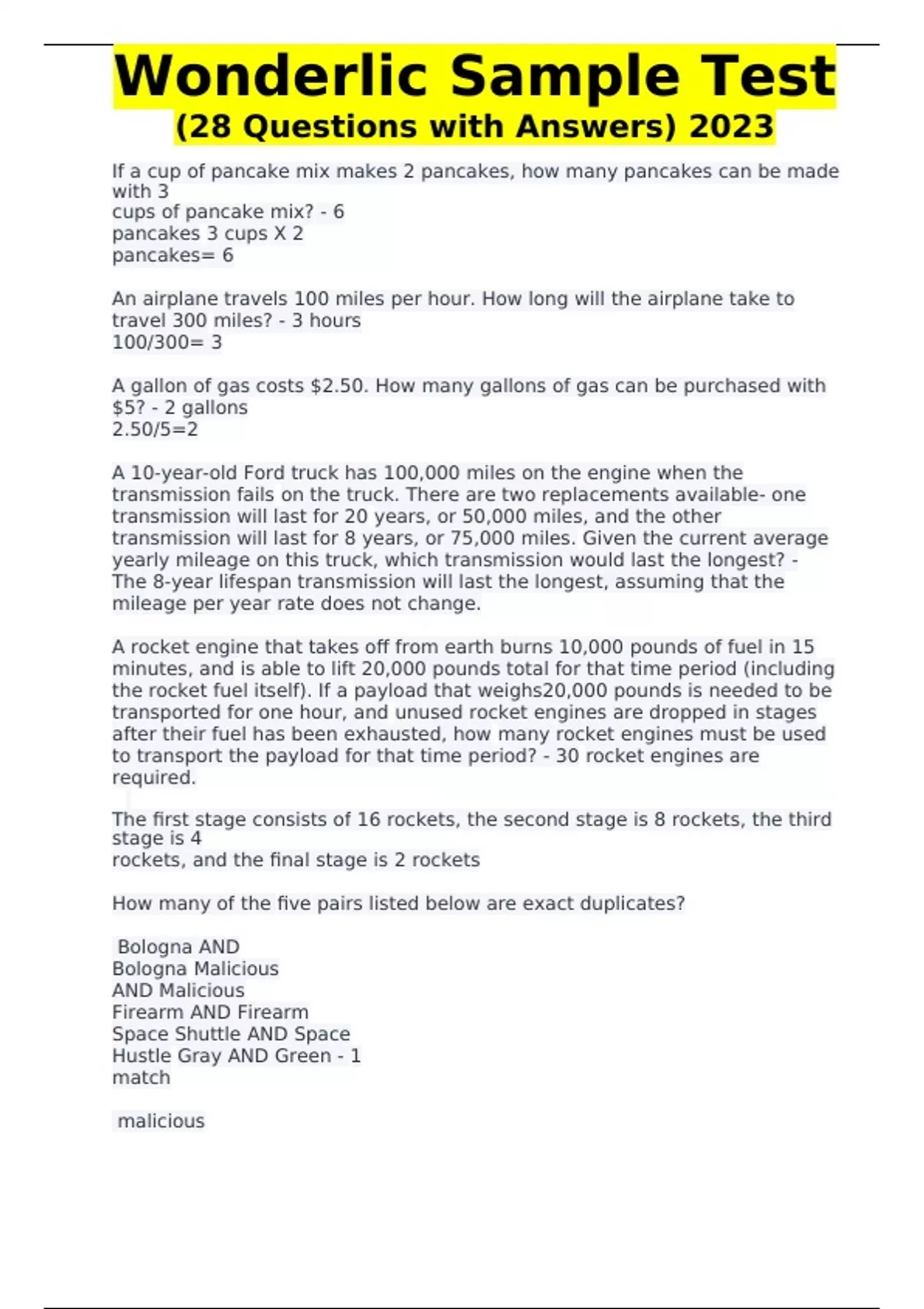 Wonderlic Sample Test
(28 Questions with Answers) 2023

If a cup of pancake mix makes 2 pancakes, how many pancakes can be made with 3
cups of pancake mix? - 6
pancakes 3 cups X 2
pancakes= 6

An airplane travels 100 miles per hour. How long will the airplane take to travel 300 miles? - 3 hours
100/300= 3

A gallon of gas costs \$2.50. How many gallons of gas can be purchased with \$5? - 2 gallons
2.50/5=2

A 10-year-old Ford truck has 100,000 miles on the engine when the transmission fails on the truck. There are two replacements available- one transmission will last for 20 years, or 50,000 miles, and the other transmission will last for 8 years, or 75,000 miles. Given the current average yearly mileage on this truck, which transmission would last the longest? - The 8-year lifespan transmission will last the longest, assuming that the mileage per year rate does not change.

A rocket engine that takes off from earth burns 10,000 pounds of fuel in 15 minutes, and is able to lift 20,000 pounds total for that time period (including the rocket fuel itself). If a payload that weighs20,000 pounds is needed to be transported for one hour, and unused rocket engines are dropped in stages after their fuel has been exhausted, how many rocket engines must be used to transport the payload for that time period? - 30 rocket engines are required.

The first stage consists of 16 rockets, the second stage is 8 rockets, the third stage is 4
rockets, and the final stage is 2 rockets

How many of the five pairs listed below are exact duplicates?

Bologna AND
Bologna Malicious
AND Malicious
Firearm AND Firearm
Space Shuttle AND Space
Hustle Gray AND Green - 1
match

malicious